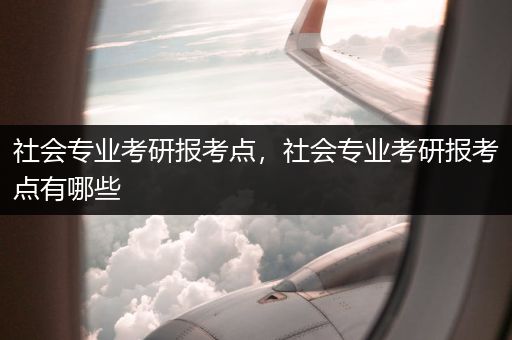 社会专业考研报考点，社会专业考研报考点有哪些